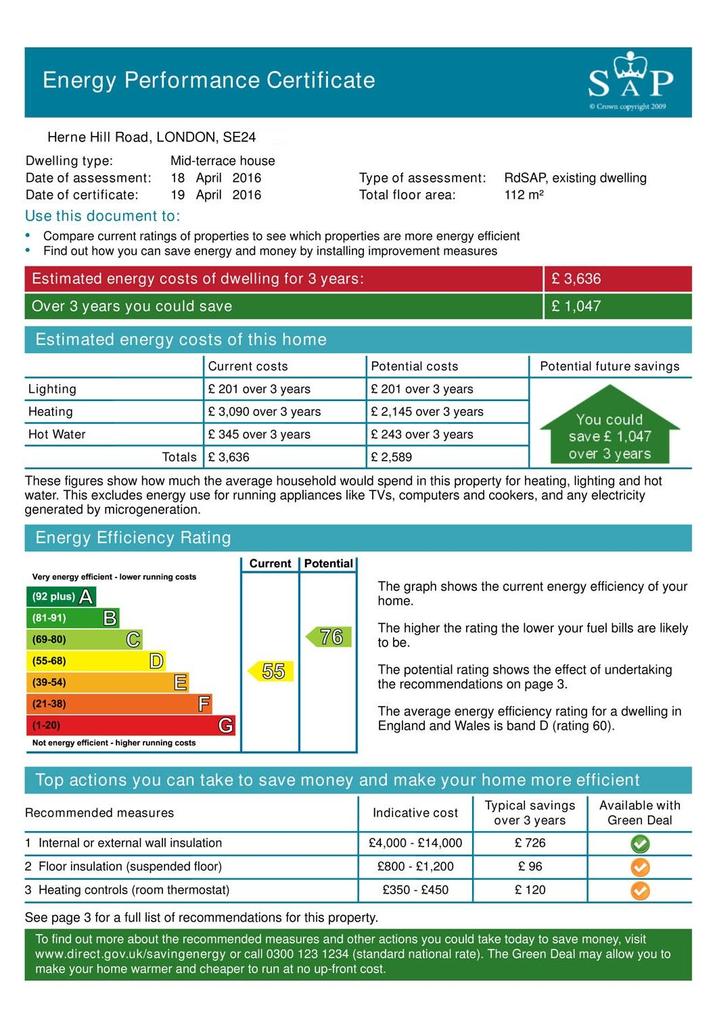 Energy Performance Certificate

SAP
© Crown copyright 2009

Herne Hill Road, LONDON, SE24

Dwelling type: Mid-terrace house
Date of assessment: 18 April 2016
Date of certificate: 19 April 2016
Type of assessment: RdSAP, existing dwelling
Total floor area: 112 m²

Use this document to:
• Compare current ratings of properties to see which properties are more energy efficient
• Find out how you can save energy and money by installing improvement measures

| Estimated energy costs of dwelling for 3 years: | £ 3,636 |
|---|---|
| Over 3 years you could save | £ 1,047 |

Estimated energy costs of this home

| | Current costs | Potential costs | Potential future savings |
|---|---|---|---|
| Lighting | £ 201 over 3 years | £ 201 over 3 years | You could save £ 1,047 over 3 years |
| Heating | £ 3,090 over 3 years | £ 2,145 over 3 years | |
| Hot Water | £ 345 over 3 years | £ 243 over 3 years | |
| Totals | £ 3,636 | £ 2,589 | |

These figures show how much the average household would spend in this property for heating, lighting and hot water. This excludes energy use for running appliances like TVs, computers and cookers, and any electricity generated by microgeneration.

Energy Efficiency Rating

Current Potential
Very energy efficient - lower running costs
(92 plus) A
(81-91) B
(69-80) C
(55-68) D
(39-54) E
(21-38) F
(1-20) G
Not energy efficient - higher running costs
55
76

The graph shows the current energy efficiency of your home.

The higher the rating the lower your fuel bills are likely to be.

The potential rating shows the effect of undertaking the recommendations on page 3.

The average energy efficiency rating for a dwelling in England and Wales is band D (rating 60).

Top actions you can take to save money and make your home more efficient

| Recommended measures | Indicative cost | Typical savings over 3 years | Available with Green Deal |
|---|---|---|---|
| 1 Internal or external wall insulation | £4,000 - £14,000 | £ 726 | |
| 2 Floor insulation (suspended floor) | £800 - £1,200 | £ 96 | |
| 3 Heating controls (room thermostat) | £350 - £450 | £ 120 | |

See page 3 for a full list of recommendations for this property.

To find out more about the recommended measures and other actions you could take today to save money, visit www.direct.gov.uk/savingenergy or call 0300 123 1234 (standard national rate). The Green Deal may allow you to make your home warmer and cheaper to run at no up-front cost.